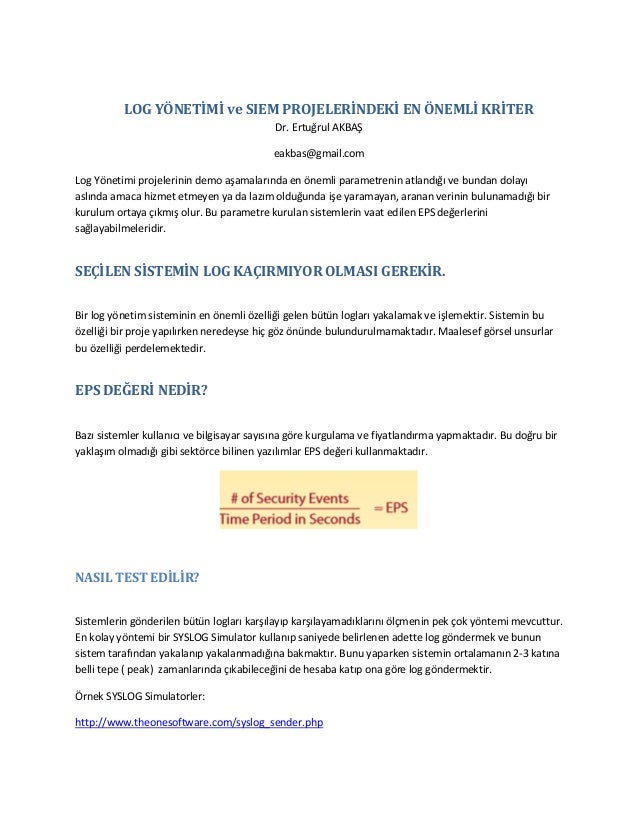 LOG YÖNETİMİ ve SIEM PROJELERİNDEKİ EN ÖNEMLİ KRİTER

Dr. Ertuğrul AKBAŞ

eakbas@gmail.com

Log Yönetimi projelerinin demo aşamalarında en önemli parametrenin atlandığı ve bundan dolayı aslında amaca hizmet etmeyen ya da lazım olduğunda işe yaramayan, aranan verinin bulunamadığı bir kurulum ortaya çıkmış olur. Bu parametre kurulan sistemlerin vaat edilen EPS değerlerini sağlayabilmeleridir.

SEÇİLEN SİSTEMİN LOG KAÇIRMIYOR OLMASI GEREKİR.

Bir log yönetim sisteminin en önemli özelliği gelen bütün logları yakalamak ve işlemektir. Sistemin bu özelliği bir proje yapılırken neredeyse hiç göz önünde bulundurulmamaktadır. Maalesef görsel unsurlar bu özelliği perdelemektedir.

EPS DEĞERİ NEDİR?

Bazı sistemler kullanıcı ve bilgisayar sayısına göre kurgulama ve fiyatlandırma yapmaktadır. Bu doğru bir yaklaşım olmadığı gibi sektörce bilinen yazılımlar EPS değeri kullanmaktadır.

$\frac{\text{\# of Security Events}}{\text{Time Period in Seconds}} = \text{EPS}$

NASIL TEST EDİLİR?

Sistemlerin gönderilen bütün logları karşılayıp karşılayamadıklarını ölçmenin pek çok yöntemi mevcuttur. En kolay yöntemi bir SYSLOG Simulator kullanıp saniyede belirlenen adette log göndermek ve bunun sistem tarafından yakalanıp yakalanmadığına bakmaktır. Bunu yaparken sistemin ortalamanın 2-3 katına belli tepe ( peak) zamanlarında çıkabileceğini de hesaba katıp ona göre log göndermektir.

Örnek SYSLOG Simulatorler:

http://www.theonesoftware.com/syslog_sender.php